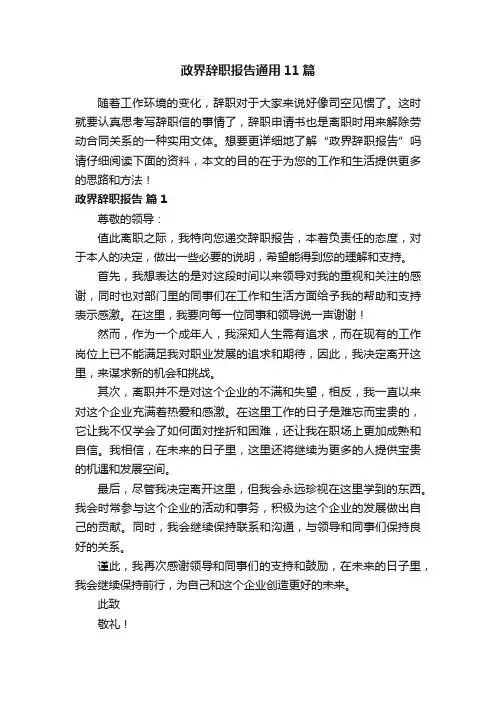 政界辞职报告通用11篇

随着工作环境的变化，辞职对于大家来说好像司空见惯了。这时就要认真思考写辞职信的事情了，辞职申请书也是离职时用来解除劳动合同关系的一种实用文体。想要更详细地了解“政界辞职报告”吗请仔细阅读下面的资料，本文的目的在于为您的工作和生活提供更多的思路和方法！

政界辞职报告 篇1

尊敬的领导：

值此离职之际，我特向您递交辞职报告，本着负责任的态度，对于本人的决定，做出一些必要的说明，希望能得到您的理解和支持。

首先，我想表达的是对这段时间以来领导对我的重视和关注的感谢，同时也对部门里的同事们在工作和生活方面给予我的帮助和支持表示感激。在这里，我要向每一位同事和领导说一声谢谢！

然而，作为一个成年人，我深知人生需有追求，而在现有的工作岗位上已不能满足我对职业发展的追求和期待，因此，我决定离开这里，来谋求新的机会和挑战。

其次，离职并不是对这个企业的不满和失望，相反，我一直以来对这个企业充满着热爱和感激。在这里工作的日子是难忘而宝贵的，它让我不仅学会了如何面对挫折和困难，还让我在职场上更加成熟和自信。我相信，在未来的日子里，这里还将继续为更多的人提供宝贵的机遇和发展空间。

最后，尽管我决定离开这里，但我会永远珍视在这里学到的东西。我会时常参与这个企业的活动和事务，积极为这个企业的发展做出自己的贡献。同时，我会继续保持联系和沟通，与领导和同事们保持良好的关系。

谨此，我再次感谢领导和同事们的支持和鼓励，在未来的日子里，我会继续保持前行，为自己和这个企业创造更好的未来。

此致

敬礼！